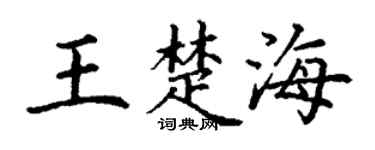 王楚海
词典网